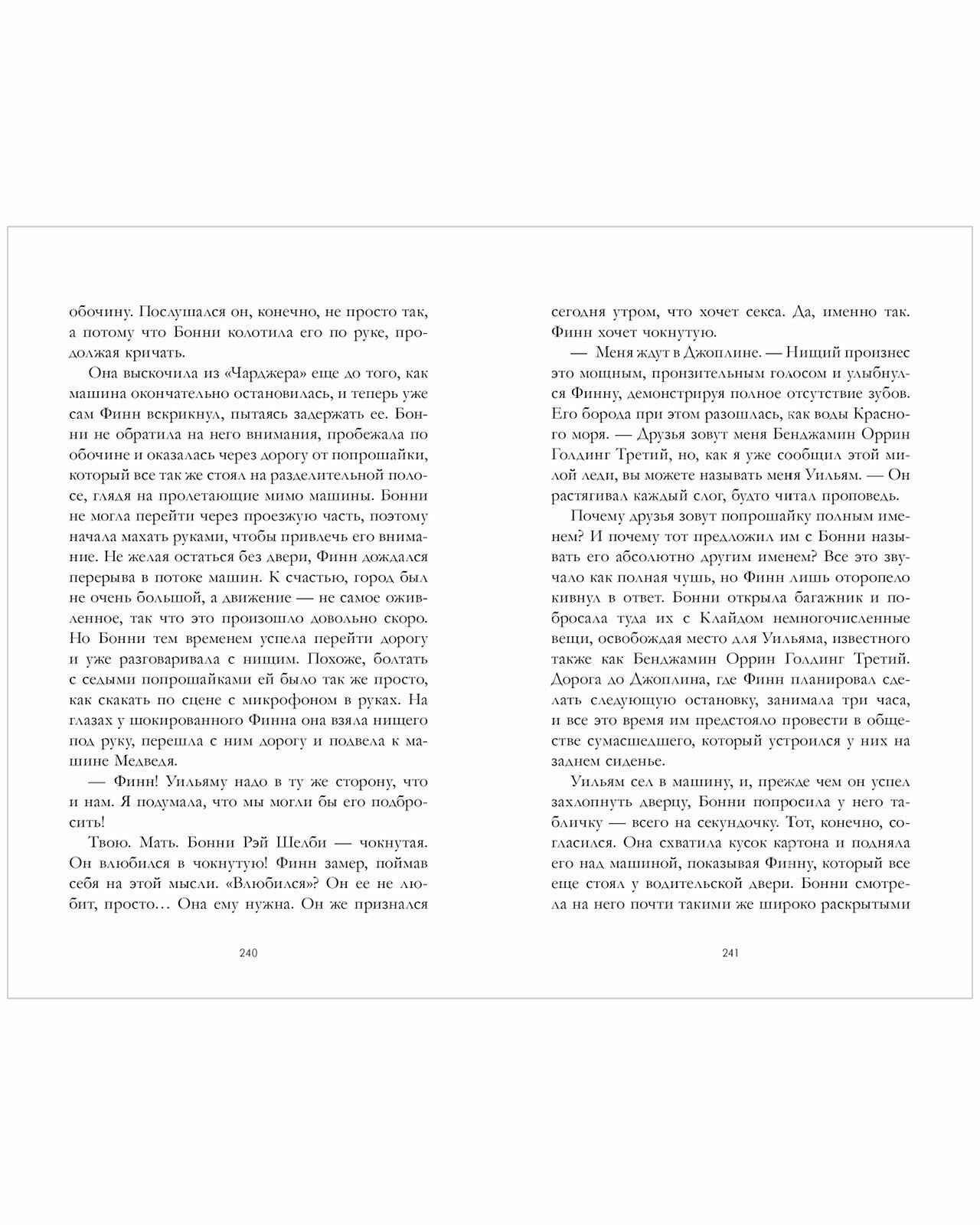 обочину. Послушался он, конечно, не просто так, а потому что Бонни колотила его по руке, продолжая кричать.

Она выскочила из «Чарджера» еще до того, как машина окончательно остановилась, и теперь уже сам Финн вскрикнул, пытаясь задержать ее. Бонни не обратила на него внимания, пробежала по обочине и оказалась через дорогу от попрошайки, который все так же стоял на разделительной полосе, глядя на пролетающие мимо машины. Бонни не могла перейти через проезжую часть, поэтому начала махать руками, чтобы привлечь его внимание. Не желая остаться без двери, Финн дождался перерыва в потоке машин. К счастью, город был не очень большой, а движение — не самое оживленное, так что это произошло довольно скоро. Но Бонни тем временем успела перейти дорогу и уже разговаривала с нищим. Похоже, болтать с седыми попрошайками ей было так же просто, как скакать по сцене с микрофоном в руках. На глазах у шокированного Финна она взяла нищего под руку, перешла с ним дорогу и подвела к машине Медведя.

— Финн! Уильяму надо в ту же сторону, что и нам. Я подумала, что мы могли бы его подбросить!

Твою. Мать. Бонни Рэй Шелби — чокнутая. Он влюбился в чокнутую! Финн замер, поймав себя на этой мысли. «Влюбился»? Он ее не любит, просто… Она ему нужна. Он же признался

240

сегодня утром, что хочет секса. Да, именно так. Финн хочет чокнутую.

— Меня ждут в Джоплине. — Нищий произнес это мощным, пронзительным голосом и улыбнулся Финну, демонстрируя полное отсутствие зубов. Его борода при этом разошлась, как воды Красного моря. — Друзья зовут меня Бенджамин Оррин Голдинг Третий, но, как я уже сообщил этой милой леди, вы можете называть меня Уильям. — Он растягивал каждый слог, будто читал проповедь.

Почему друзья зовут попрошайку полным именем? И почему тот предложил им с Бонни называть его абсолютно другим именем? Все это звучало как полная чушь, но Финн лишь оторопело кивнул в ответ. Бонни открыла багажник и побросала туда их с Клайдом немногочисленные вещи, освобождая место для Уильяма, известного также как Бенджамин Оррин Голдинг Третий. Дорога до Джоплина, где Финн планировал сделать следующую остановку, занимала три часа, и все это время им предстояло провести в обществе сумасшедшего, который устроился у них на заднем сиденье.

Уильям сел в машину, и, прежде чем он успел захлопнуть дверцу, Бонни попросила у него табличку — всего на секундочку. Тот, конечно, согласился. Она схватила кусок картона и подняла его над машиной, показывая Финну, который все еще стоял у водительской двери. Бонни смотрела на него почти такими же широко раскрытыми

241